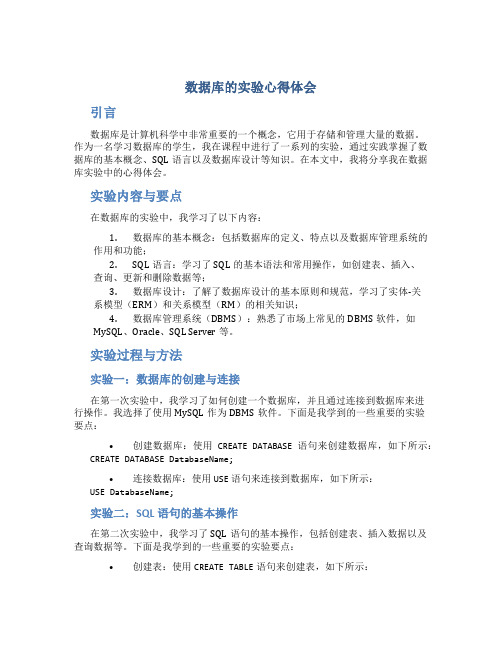 数据库的实验心得体会

引言

数据库是计算机科学中非常重要的一个概念，它用于存储和管理大量的数据。作为一名学习数据库的学生，我在课程中进行了一系列的实验，通过实践掌握了数据库的基本概念、SQL 语言以及数据库设计等知识。在本文中，我将分享我在数据库实验中的心得体会。

实验内容与要点

在数据库的实验中，我学习了以下内容：

1. 数据库的基本概念：包括数据库的定义、特点以及数据库管理系统的作用和功能；
2. SQL 语言：学习了 SQL 的基本语法和常用操作，如创建表、插入、查询、更新和删除数据等；
3. 数据库设计：了解了数据库设计的基本原则和规范，学习了实体-关系模型（ERM）和关系模型（RM）的相关知识；
4. 数据库管理系统（DBMS）：熟悉了市场上常见的 DBMS 软件，如 MySQL、Oracle、SQL Server 等。

实验过程与方法

实验一：数据库的创建与连接

在第一次实验中，我学习了如何创建一个数据库，并且通过连接到数据库来进行操作。我选择了使用 MySQL 作为 DBMS 软件。下面是我学到的一些重要的实验要点：

• 创建数据库：使用 CREATE DATABASE 语句来创建数据库，如下所示：
CREATE DATABASE DatabaseName;

• 连接数据库：使用 USE 语句来连接到数据库，如下所示：
USE DatabaseName;

实验二：SQL 语句的基本操作

在第二次实验中，我学习了 SQL 语句的基本操作，包括创建表、插入数据以及查询数据等。下面是我学到的一些重要的实验要点：

• 创建表：使用 CREATE TABLE 语句来创建表，如下所示：